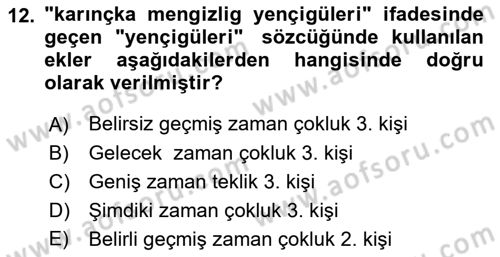 12. "karınçka mengizlig yençigüleri" ifadesinde geçen "yençigüleri" sözcüğünde kullanılan ekler aşağıdakilerden hangisinde doğru olarak verilmiştir?

A) Belirsiz geçmiş zaman çokluk 3. kişi
B) Gelecek zaman çokluk 3. kişi
C) Geniş zaman teklik 3. kişi
D) Şimdiki zaman çokluk 3. kişi
E) Belirli geçmiş zaman çokluk 2. kişi

www.aofsoru.com